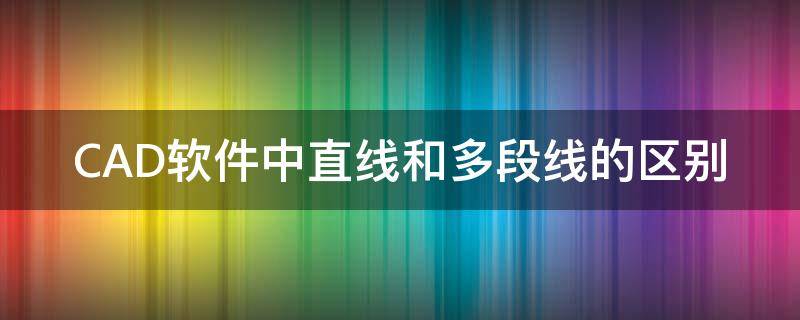 CAD软件中直线和多段线的区别